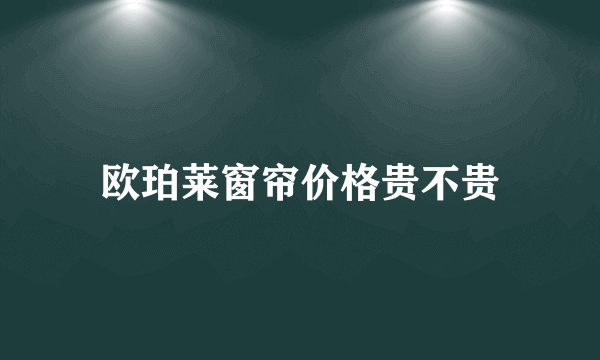 欧珀莱窗帘价格贵不贵